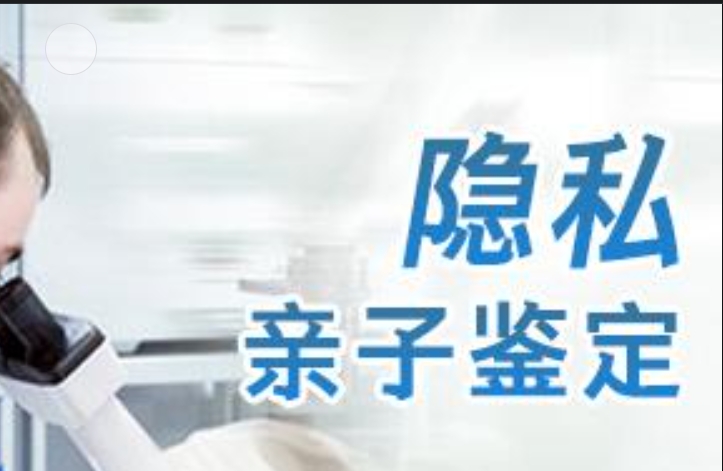 隐私
亲子鉴定